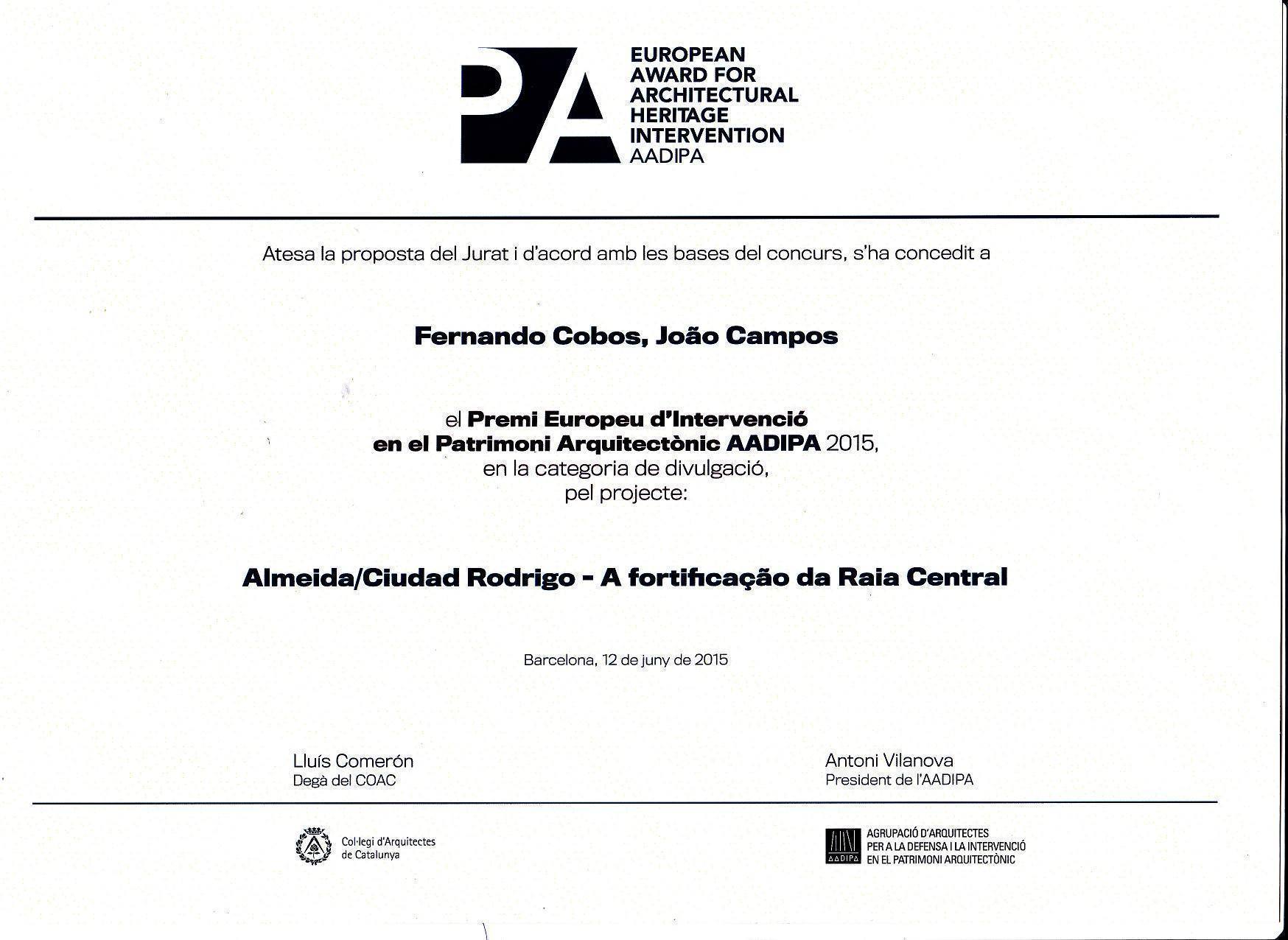 PA

EUROPEAN AWARD FOR ARCHITECTURAL HERITAGE INTERVENTION AADIPA

Atesa la proposta del Jurat i d'acord amb les bases del concurs, s'ha concedit a

Fernando Cobos, João Campos

el Premi Europeu d'Intervenció en el Patrimoni Arquitectònic AADIPA 2015, en la categoria de divulgació, pel projecte:

Almeida/Ciudad Rodrigo - A fortificação da Raia Central

Barcelona, 12 de juny de 2015

Lluís Comerón
Degà del COAC

Antoni Vilanova
President de l'AADIPA

Col·legi d'Arquitectes de Catalunya

AADIPA

AGRUPACIÓ D'ARQUITECTES PER A LA DEFENSA I LA INTERVENCIÓ EN EL PATRIMONI ARQUITECTÒNIC